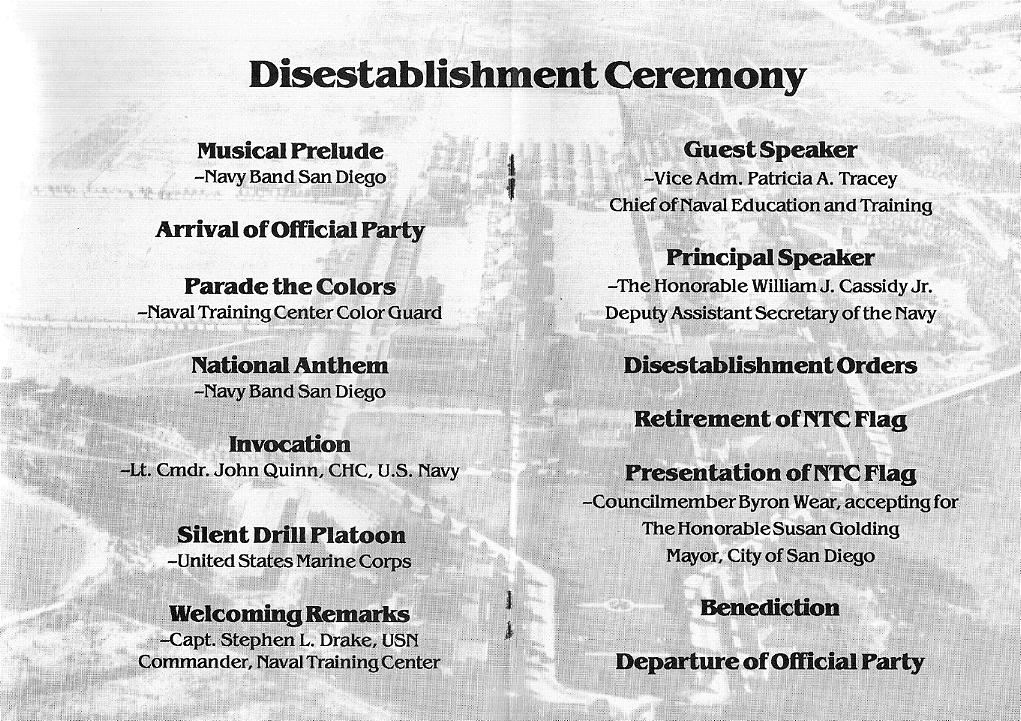 Disestablishment Ceremony

Musical Prelude
–Navy Band San Diego

Arrival of Official Party

Parade the Colors
–Naval Training Center Color Guard

National Anthem
–Navy Band San Diego

Invocation
–Lt. Cmdr. John Quinn, CHC, U.S. Navy

Silent Drill Platoon
–United States Marine Corps

Welcoming Remarks
–Capt. Stephen L. Drake, USN
Commander, Naval Training Center

Guest Speaker
–Vice Adm. Patricia A. Tracey
Chief of Naval Education and Training

Principal Speaker
–The Honorable William J. Cassidy Jr.
Deputy Assistant Secretary of the Navy

Disestablishment Orders

Retirement of NTC Flag

Presentation of NTC Flag
–Councilmember Byron Wear, accepting for
The Honorable Susan Golding
Mayor, City of San Diego

Benediction

Departure of Official Party